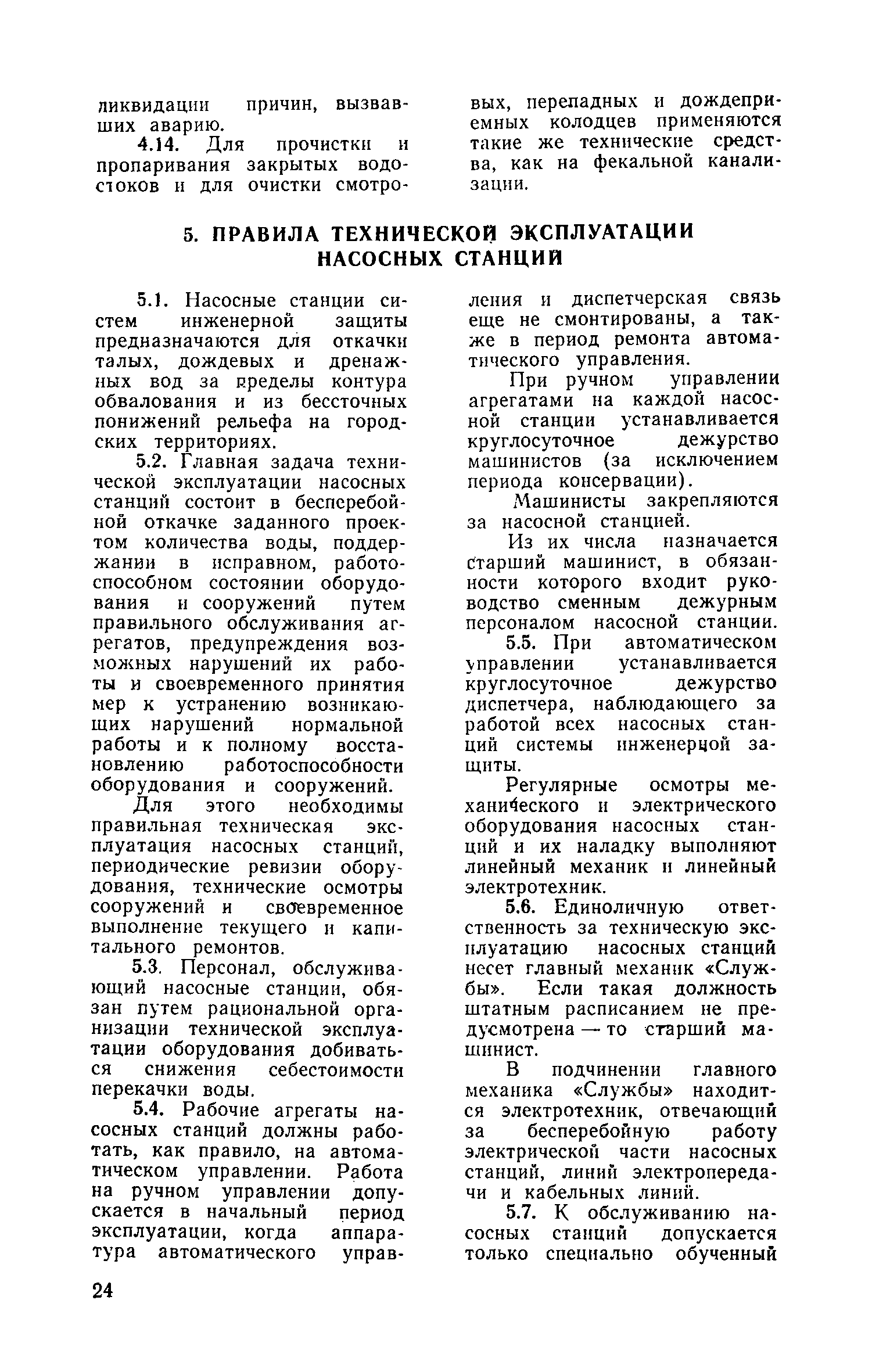 ликвидации причин, вызвавших аварию.

4.14. Для прочистки и пропаривания закрытых водостоков и для очистки смотровых, перепадных и дождеприемных колодцев применяются такие же технические средства, как на фекальной канализации.

5. ПРАВИЛА ТЕХНИЧЕСКОЙ ЭКСПЛУАТАЦИИ НАСОСНЫХ СТАНЦИЙ

5.1. Насосные станции систем инженерной защиты предназначаются для откачки талых, дождевых и дренажных вод за пределы контура обвалования и из бессточных понижений рельефа на городских территориях.

5.2. Главная задача технической эксплуатации насосных станций состоит в бесперебойной откачке заданного проектом количества воды, поддержании в исправном, работоспособном состоянии оборудования и сооружений путем правильного обслуживания агрегатов, предупреждения возможных нарушений их работы и своевременного принятия мер к устранению возникающих нарушений нормальной работы и к полному восстановлению работоспособности оборудования и сооружений.

Для этого необходимы правильная техническая эксплуатация насосных станций, периодические ревизии оборудования, технические осмотры сооружений и своевременное выполнение текущего и капитального ремонтов.

5.3. Персонал, обслуживающий насосные станции, обязан путем рациональной организации технической эксплуатации оборудования добиваться снижения себестоимости перекачки воды.

5.4. Рабочие агрегаты насосных станций должны работать, как правило, на автоматическом управлении. Работа на ручном управлении допускается в начальный период эксплуатации, когда аппаратура автоматического управления и диспетчерская связь еще не смонтированы, а также в период ремонта автоматического управления.

При ручном управлении агрегатами на каждой насосной станции устанавливается круглосуточное дежурство машинистов (за исключением периода консервации).

Машинисты закрепляются за насосной станцией.

Из их числа назначается старший машинист, в обязанности которого входит руководство сменным дежурным персоналом насосной станции.

5.5. При автоматическом управлении устанавливается круглосуточное дежурство диспетчера, наблюдающего за работой всех насосных станций системы инженерной защиты.

Регулярные осмотры механического и электрического оборудования насосных станций и их наладку выполняют линейный механик и линейный электротехник.

5.6. Единоличную ответственность за техническую эксплуатацию насосных станций несет главный механик «Службы». Если такая должность штатным расписанием не предусмотрена — то старший машинист.

В подчинении главного механика «Службы» находится электротехник, отвечающий за бесперебойную работу электрической части насосных станций, линий электропередачи и кабельных линий.

5.7. К обслуживанию насосных станций допускается только специально обученный

24